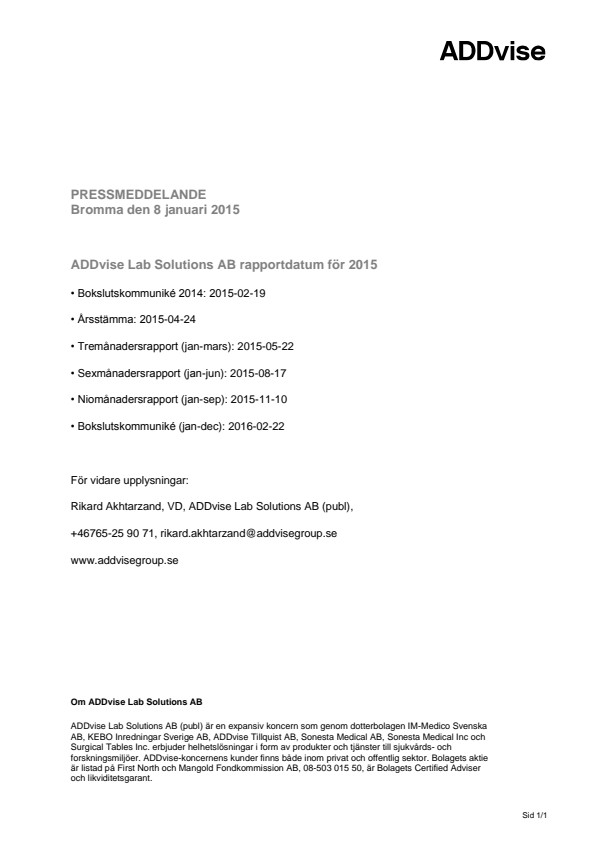 ADDvise

PRESSMEDDELANDE
Bromma den 8 januari 2015

ADDvise Lab Solutions AB rapportdatum för 2015

• Bokslutskommuniké 2014: 2015-02-19

• Årsstämma: 2015-04-24

• Tremånadersrapport (jan-mars): 2015-05-22

• Sexmånadersrapport (jan-jun): 2015-08-17

• Niomånadersrapport (jan-sep): 2015-11-10

• Bokslutskommuniké (jan-dec): 2016-02-22

För vidare upplysningar:

Rikard Akhtarzand, VD, ADDvise Lab Solutions AB (publ),

+46765-25 90 71, rikard.akhtarzand@addvisegroup.se

www.addvisegroup.se

Om ADDvise Lab Solutions AB

ADDvise Lab Solutions AB (publ) är en expansiv koncern som genom dotterbolagen IM-Medico Svenska AB, KEBO Inredningar Sverige AB, ADDvise Tillquist AB, Sonesta Medical AB, Sonesta Medical Inc och Surgical Tables Inc. erbjuder helhetslösningar i form av produkter och tjänster till sjukvårds- och forskningsmiljöer. ADDvise-koncernens kunder finns både inom privat och offentlig sektor. Bolagets aktie är listad på First North och Mangold Fondkommission AB, 08-503 015 50, är Bolagets Certified Adviser och likviditetsgarant.

Sid 1/1